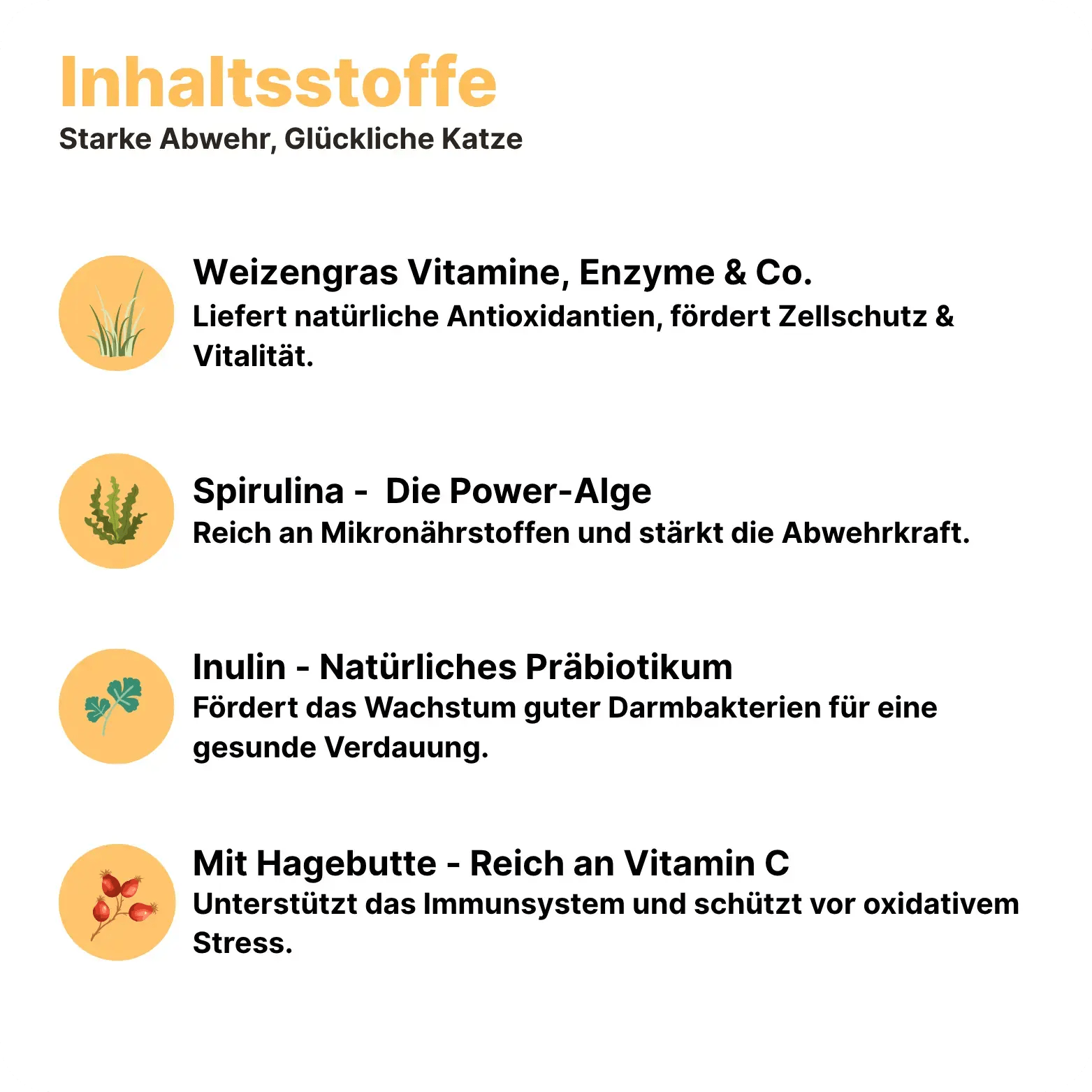 Inhaltsstoffe
Starke Abwehr, Glückliche Katze

Weizengras Vitamine, Enzyme & Co.
Liefert natürliche Antioxidantien, fördert Zellschutz & Vitalität.

Spirulina - Die Power-Alge
Reich an Mikronährstoffen und stärkt die Abwehrkraft.

Inulin - Natürliches Präbiotikum
Fördert das Wachstum guter Darmbakterien für eine gesunde Verdauung.

Mit Hagebutte - Reich an Vitamin C
Unterstützt das Immunsystem und schützt vor oxidativem Stress.